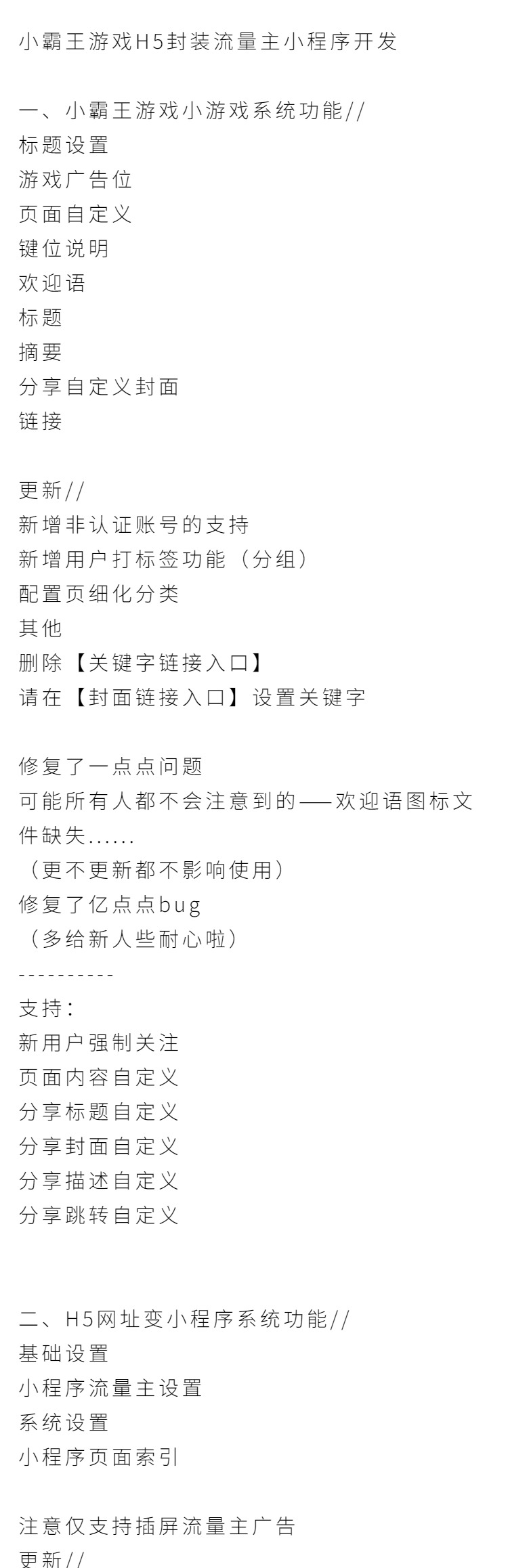 小霸王游戏H5封装流量主小程序开发

一、小霸王游戏小游戏系统功能//
标题设置
游戏广告位
页面自定义
键位说明
欢迎语
标题
摘要
分享自定义封面
链接

更新//
新增非认证账号的支持
新增用户打标签功能（分组）
配置页细化分类
其他
删除【关键字链接入口】
请在【封面链接入口】设置关键字

修复了一点点问题
可能所有人都不会注意到的——欢迎语图标文件缺失......
（更不更新都不影响使用）
修复了亿点点bug
（多给新人些耐心啦）
----------
支持：
新用户强制关注
页面内容自定义
分享标题自定义
分享封面自定义
分享描述自定义
分享跳转自定义

二、H5网址变小程序系统功能//
基础设置
小程序流量主设置
系统设置
小程序页面索引

注意仅支持插屏流量主广告
更新//